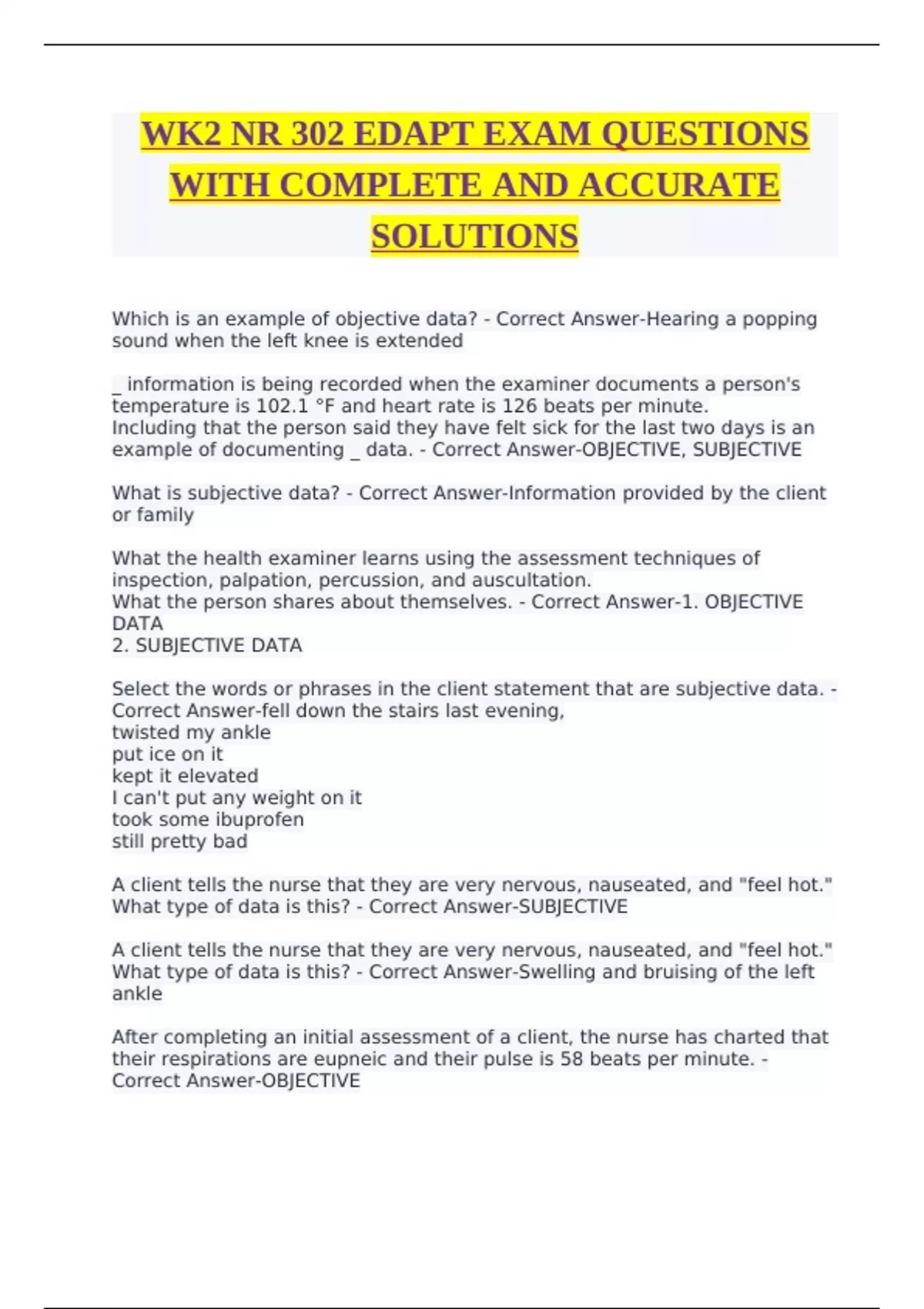 WK2 NR 302 EDAPT EXAM QUESTIONS WITH COMPLETE AND ACCURATE SOLUTIONS

Which is an example of objective data? - Correct Answer-Hearing a popping sound when the left knee is extended

_ information is being recorded when the examiner documents a person's temperature is 102.1 °F and heart rate is 126 beats per minute.
Including that the person said they have felt sick for the last two days is an example of documenting _ data. - Correct Answer-OBJECTIVE, SUBJECTIVE

What is subjective data? - Correct Answer-Information provided by the client or family

What the health examiner learns using the assessment techniques of inspection, palpation, percussion, and auscultation.
What the person shares about themselves. - Correct Answer-1. OBJECTIVE DATA
2. SUBJECTIVE DATA

Select the words or phrases in the client statement that are subjective data. - Correct Answer-fell down the stairs last evening,
twisted my ankle
put ice on it
kept it elevated
I can't put any weight on it
took some ibuprofen
still pretty bad

A client tells the nurse that they are very nervous, nauseated, and "feel hot." What type of data is this? - Correct Answer-SUBJECTIVE

A client tells the nurse that they are very nervous, nauseated, and "feel hot." What type of data is this? - Correct Answer-Swelling and bruising of the left ankle

After completing an initial assessment of a client, the nurse has charted that their respirations are eupneic and their pulse is 58 beats per minute. - Correct Answer-OBJECTIVE